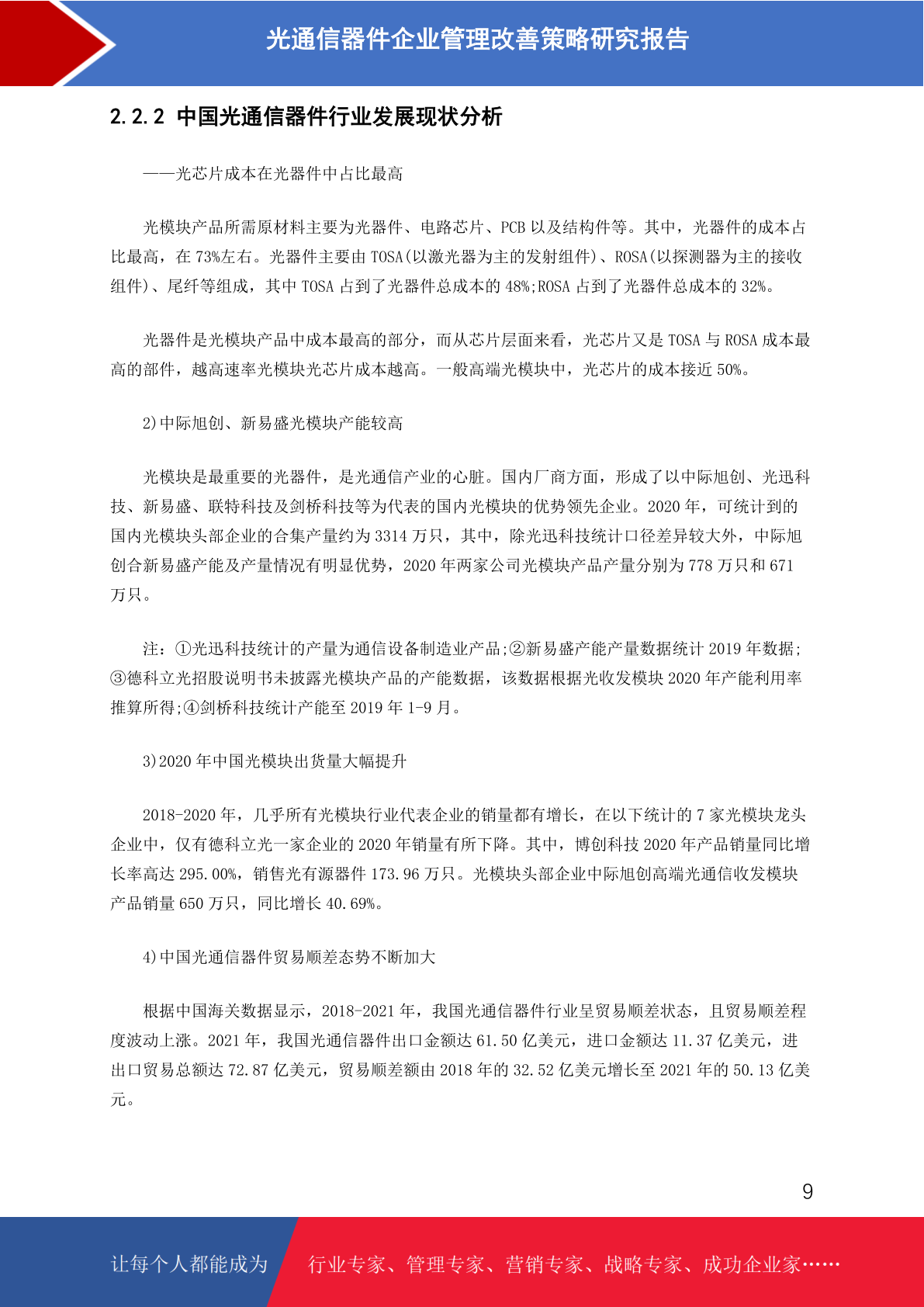 光通信器件企业管理改善策略研究报告

2.2.2 中国光通信器件行业发展现状分析

——光芯片成本在光器件中占比最高

光模块产品所需原材料主要为光器件、电路芯片、PCB 以及结构件等。其中，光器件的成本占比最高，在 73%左右。光器件主要由 TOSA(以激光器为主的发射组件)、ROSA(以探测器为主的接收组件)、尾纤等组成，其中 TOSA 占到了光器件总成本的 48%;ROSA 占到了光器件总成本的 32%。

光器件是光模块产品中成本最高的部分，而从芯片层面来看，光芯片又是 TOSA 与 ROSA 成本最高的部件，越高速率光模块光芯片成本越高。一般高端光模块中，光芯片的成本接近 50%。

2)中际旭创、新易盛光模块产能较高

光模块是最重要的光器件，是光通信产业的心脏。国内厂商方面，形成了以中际旭创、光迅科技、新易盛、联特科技及剑桥科技等为代表的国内光模块的优势领先企业。2020 年，可统计到的国内光模块头部企业的合集产量约为 3314 万只，其中，除光迅科技统计口径差异较大外，中际旭创合新易盛产能及产量情况有明显优势，2020 年两家公司光模块产品产量分别为 778 万只和 671 万只。

注：①光迅科技统计的产量为通信设备制造业产品;②新易盛产能产量数据统计 2019 年数据;③德科立光招股说明书未披露光模块产品的产能数据，该数据根据光收发模块 2020 年产能利用率推算所得;④剑桥科技统计产能至 2019 年 1-9 月。

3)2020 年中国光模块出货量大幅提升

2018-2020 年，几乎所有光模块行业代表企业的销量都有增长，在以下统计的 7 家光模块龙头企业中，仅有德科立光一家企业的 2020 年销量有所下降。其中，博创科技 2020 年产品销量同比增长率高达 295.00%，销售光有源器件 173.96 万只。光模块头部企业中际旭创高端光通信收发模块产品销量 650 万只，同比增长 40.69%。

4)中国光通信器件贸易顺差态势不断加大

根据中国海关数据显示，2018-2021 年，我国光通信器件行业呈贸易顺差状态，且贸易顺差程度波动上涨。2021 年，我国光通信器件出口金额达 61.50 亿美元，进口金额达 11.37 亿美元，进出口贸易总额达 72.87 亿美元，贸易顺差额由 2018 年的 32.52 亿美元增长至 2021 年的 50.13 亿美元。

9

让每个人都能成为 行业专家、管理专家、营销专家、战略专家、成功企业家……